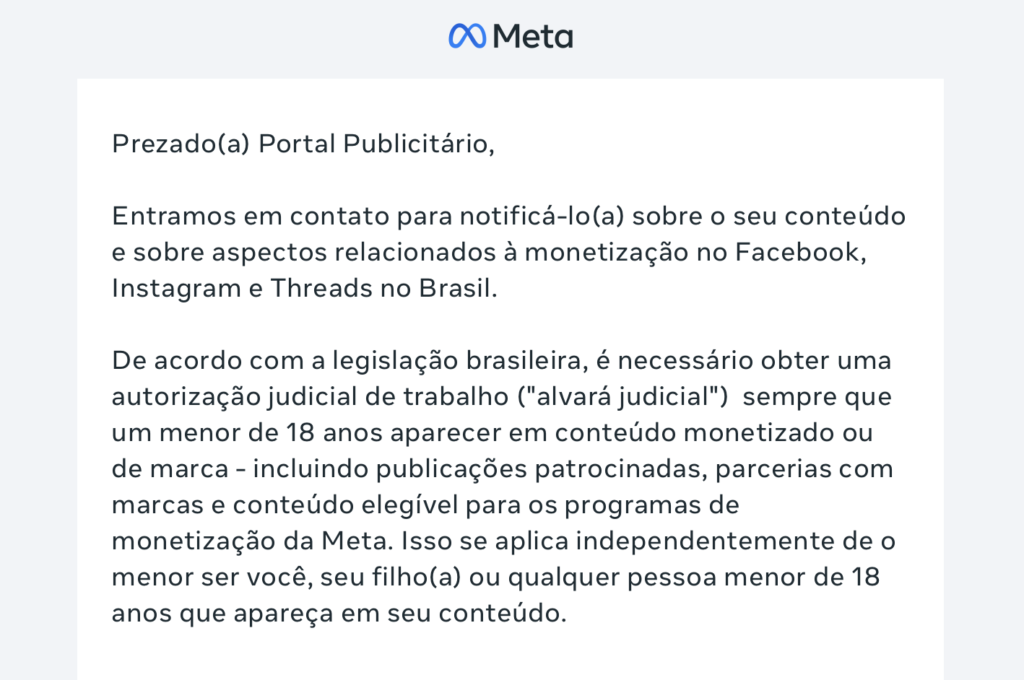 Meta

Prezado(a) Portal Publicitário,

Entramos em contato para notificá-lo(a) sobre o seu conteúdo e sobre aspectos relacionados à monetização no Facebook, Instagram e Threads no Brasil.

De acordo com a legislação brasileira, é necessário obter uma autorização judicial de trabalho ("alvará judicial") sempre que um menor de 18 anos aparecer em conteúdo monetizado ou de marca - incluindo publicações patrocinadas, parcerias com marcas e conteúdo elegível para os programas de monetização da Meta. Isso se aplica independentemente de o menor ser você, seu filho(a) ou qualquer pessoa menor de 18 anos que apareça em seu conteúdo.